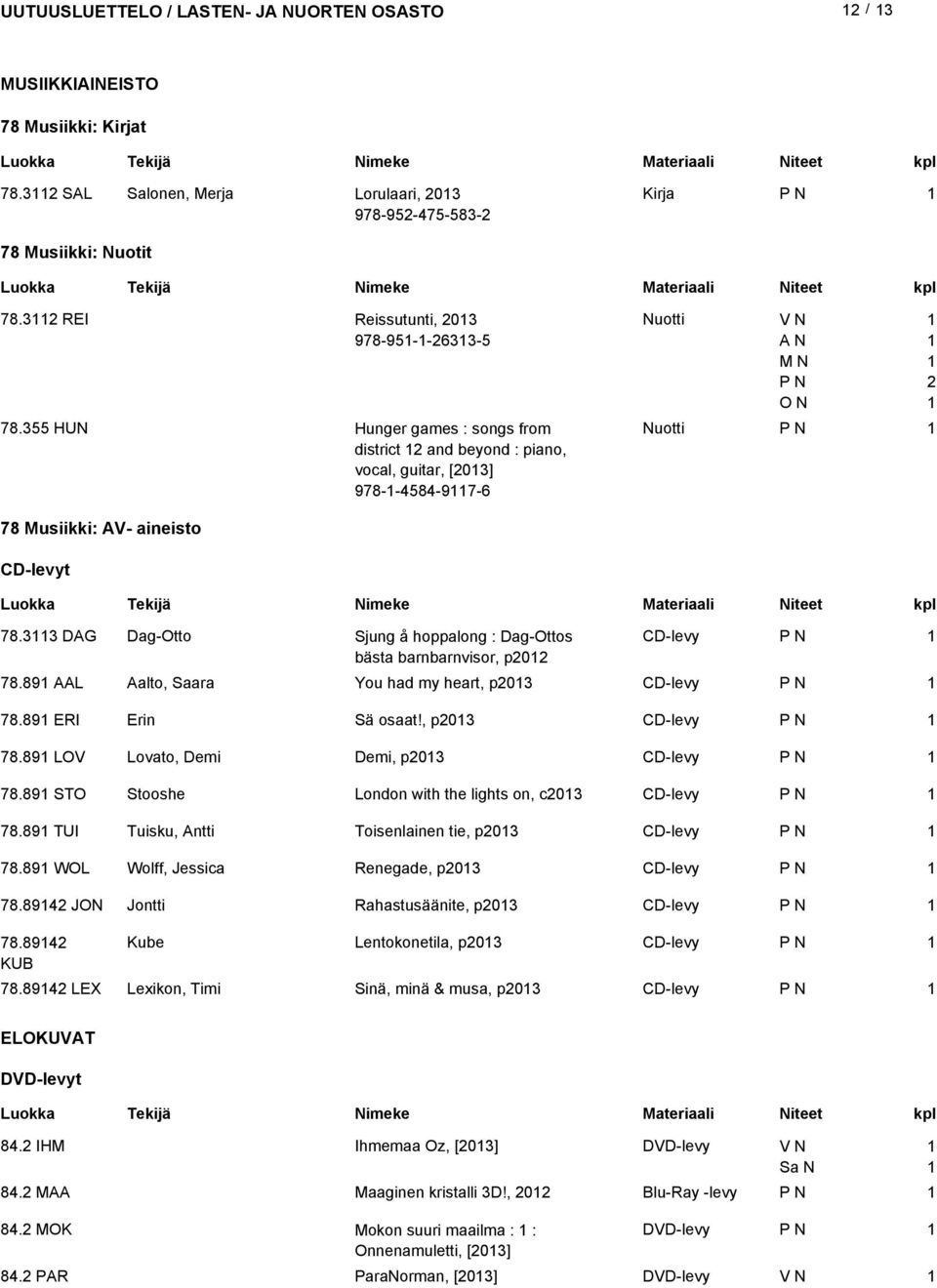 UUTUUSLUETTELO / LASTEN- JA NUORTEN OSASTO 12 / 13

MUSIIKKIAINEISTO

78 Musiikki: Kirjat

| Luokka | Tekijä | Nimeke | Materiaali | Niteet | kpl |
|---|---|---|---|---|---|
| 78.3112 SAL | Salonen, Merja | Lorulaari, 2013 978-952-475-583-2 | Kirja | P N | 1 |

78 Musiikki: Nuotit

| Luokka | Tekijä | Nimeke | Materiaali | Niteet | kpl |
|---|---|---|---|---|---|
| 78.3112 REI | | Reissutunti, 2013 978-951-1-26313-5 | Nuotti | V N | 1 |
| | | | | A N | 1 |
| | | | | M N | 1 |
| | | | | P N | 2 |
| | | | | O N | 1 |
| 78.355 HUN | | Hunger games : songs from district 12 and beyond : piano, vocal, guitar, [2013] 978-1-4584-9117-6 | Nuotti | P N | 1 |

78 Musiikki: AV- aineisto

CD-levyt

| Luokka | Tekijä | Nimeke | Materiaali | Niteet | kpl |
|---|---|---|---|---|---|
| 78.3113 DAG | Dag-Otto | Sjung å hoppalong : Dag-Ottos bästa barnbarnvisor, p2012 | CD-levy | P N | 1 |
| 78.891 AAL | Aalto, Saara | You had my heart, p2013 | CD-levy | P N | 1 |
| 78.891 ERI | Erin | Sä osaat!, p2013 | CD-levy | P N | 1 |
| 78.891 LOV | Lovato, Demi | Demi, p2013 | CD-levy | P N | 1 |
| 78.891 STO | Stooshe | London with the lights on, c2013 | CD-levy | P N | 1 |
| 78.891 TUI | Tuisku, Antti | Toisenlainen tie, p2013 | CD-levy | P N | 1 |
| 78.891 WOL | Wolff, Jessica | Renegade, p2013 | CD-levy | P N | 1 |
| 78.89142 JON | Jontti | Rahastusäänite, p2013 | CD-levy | P N | 1 |
| 78.89142 KUB | Kube | Lentokonetila, p2013 | CD-levy | P N | 1 |
| 78.89142 LEX | Lexikon, Timi | Sinä, minä & musa, p2013 | CD-levy | P N | 1 |

ELOKUVAT

DVD-levyt

| Luokka | Tekijä | Nimeke | Materiaali | Niteet | kpl |
|---|---|---|---|---|---|
| 84.2 IHM | | Ihmemaa Oz, [2013] | DVD-levy | V N | 1 |
| | | | | Sa N | 1 |
| 84.2 MAA | | Maaginen kristalli 3D!, 2012 | Blu-Ray -levy | P N | 1 |
| 84.2 MOK | | Mokon suuri maailma : 1 : Onnenamuletti, [2013] | DVD-levy | P N | 1 |
| 84.2 PAR | | ParaNorman, [2013] | DVD-levy | V N | 1 |